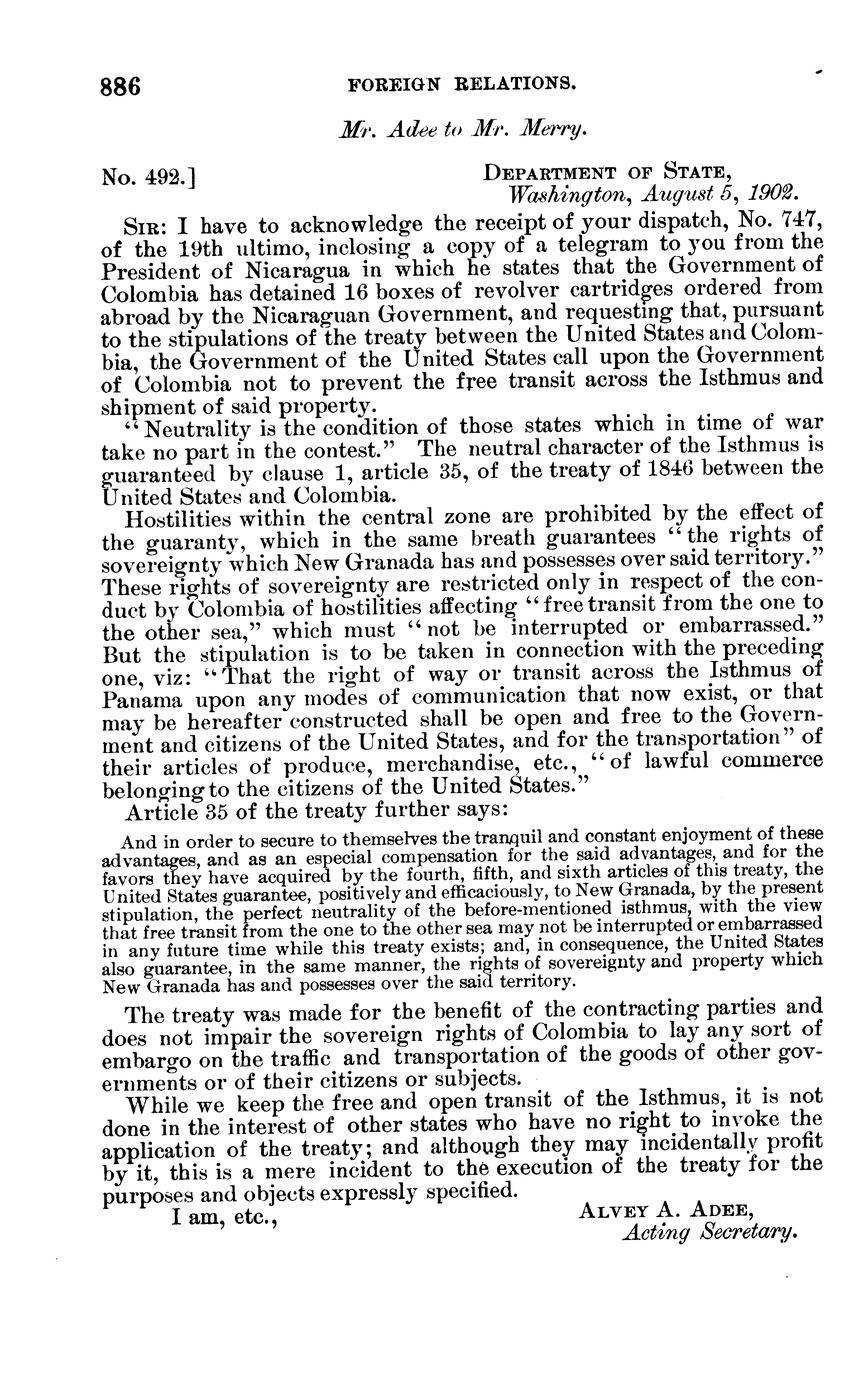 886 FOREIGN RELATIONS.

Mr. Adee to Mr. Merry.

No. 492.] DEPARTMENT OF STATE, Washington, August 5, 1902.

SIR: I have to acknowledge the receipt of your dispatch, No. 747, of the 19th ultimo, inclosing a copy of a telegram to you from the President of Nicaragua in which he states that the Government of Colombia has detained 16 boxes of revolver cartridges ordered from abroad by the Nicaraguan Government, and requesting that, pursuant to the stipulations of the treaty between the United States and Colombia, the Government of the United States call upon the Government of Colombia not to prevent the free transit across the Isthmus and shipment of said property.

"Neutrality is the condition of those states which in time of war take no part in the contest." The neutral character of the Isthmus is guaranteed by clause 1, article 35, of the treaty of 1846 between the United States and Colombia.

Hostilities within the central zone are prohibited by the effect of the guaranty, which in the same breath guarantees "the rights of sovereignty which New Granada has and possesses over said territory." These rights of sovereignty are restricted only in respect of the conduct by Colombia of hostilities affecting "free transit from the one to the other sea," which must "not be interrupted or embarrassed." But the stipulation is to be taken in connection with the preceding one, viz: "That the right of way or transit across the Isthmus of Panama upon any modes of communication that now exist, or that may be hereafter constructed shall be open and free to the Government and citizens of the United States, and for the transportation" of their articles of produce, merchandise, etc., "of lawful commerce belonging to the citizens of the United States."

Article 35 of the treaty further says:

And in order to secure to themselves the tranquil and constant enjoyment of these advantages, and as an especial compensation for the said advantages, and for the favors they have acquired by the fourth, fifth, and sixth articles of this treaty, the United States guarantee, positively and efficaciously, to New Granada, by the present stipulation, the perfect neutrality of the before-mentioned isthmus, with the view that free transit from the one to the other sea may not be interrupted or embarrassed in any future time while this treaty exists; and, in consequence, the United States also guarantee, in the same manner, the rights of sovereignty and property which New Granada has and possesses over the said territory.

The treaty was made for the benefit of the contracting parties and does not impair the sovereign rights of Colombia to lay any sort of embargo on the traffic and transportation of the goods of other governments or of their citizens or subjects.

While we keep the free and open transit of the Isthmus, it is not done in the interest of other states who have no right to invoke the application of the treaty; and although they may incidentally profit by it, this is a mere incident to the execution of the treaty for the purposes and objects expressly specified.

I am, etc.,

ALVEY A. ADEE,
Acting Secretary.